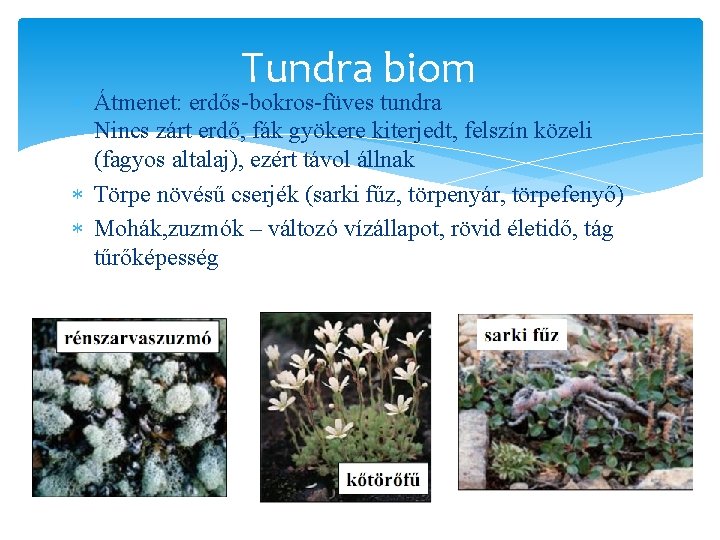 Tundra biom

Átmenet: erdős-bokros-füves tundra
Nincs zárt erdő, fák gyökere kiterjedt, felszín közeli (fagyos altalaj), ezért távol állnak

* Törpe növésű cserjék (sarki fűz, törpenyár, törpefenyő)
* Mohák,zuzmók – változó vízállapot, rövid életidő, tág tűrőképesség

rénszarvaszuzmó

kőtörőfű

sarki fűz